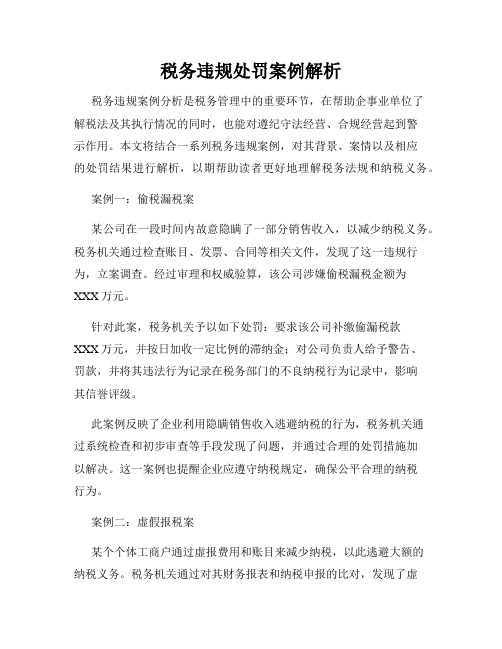 税务违规处罚案例解析

税务违规案例分析是税务管理中的重要环节，在帮助企事业单位了解税法及其执行情况的同时，也能对遵纪守法经营、合规经营起到警示作用。本文将结合一系列税务违规案例，对其背景、案情以及相应的处罚结果进行解析，以期帮助读者更好地理解税务法规和纳税义务。

案例一：偷税漏税案

某公司在一段时间内故意隐瞒了一部分销售收入，以减少纳税义务。税务机关通过检查账目、发票、合同等相关文件，发现了这一违规行为，立案调查。经过审理和权威验算，该公司涉嫌偷税漏税金额为XXX万元。

针对此案，税务机关予以如下处罚：要求该公司补缴偷漏税款XXX万元，并按日加收一定比例的滞纳金；对公司负责人给予警告、罚款，并将其违法行为记录在税务部门的不良纳税行为记录中，影响其信誉评级。

此案例反映了企业利用隐瞒销售收入逃避纳税的行为，税务机关通过系统检查和初步审查等手段发现了问题，并通过合理的处罚措施加以解决。这一案例也提醒企业应遵守纳税规定，确保公平合理的纳税行为。

案例二：虚假报税案

某个个体工商户通过虚报费用和账目来减少纳税，以此逃避大额的纳税义务。税务机关通过对其财务报表和纳税申报的比对，发现了虚